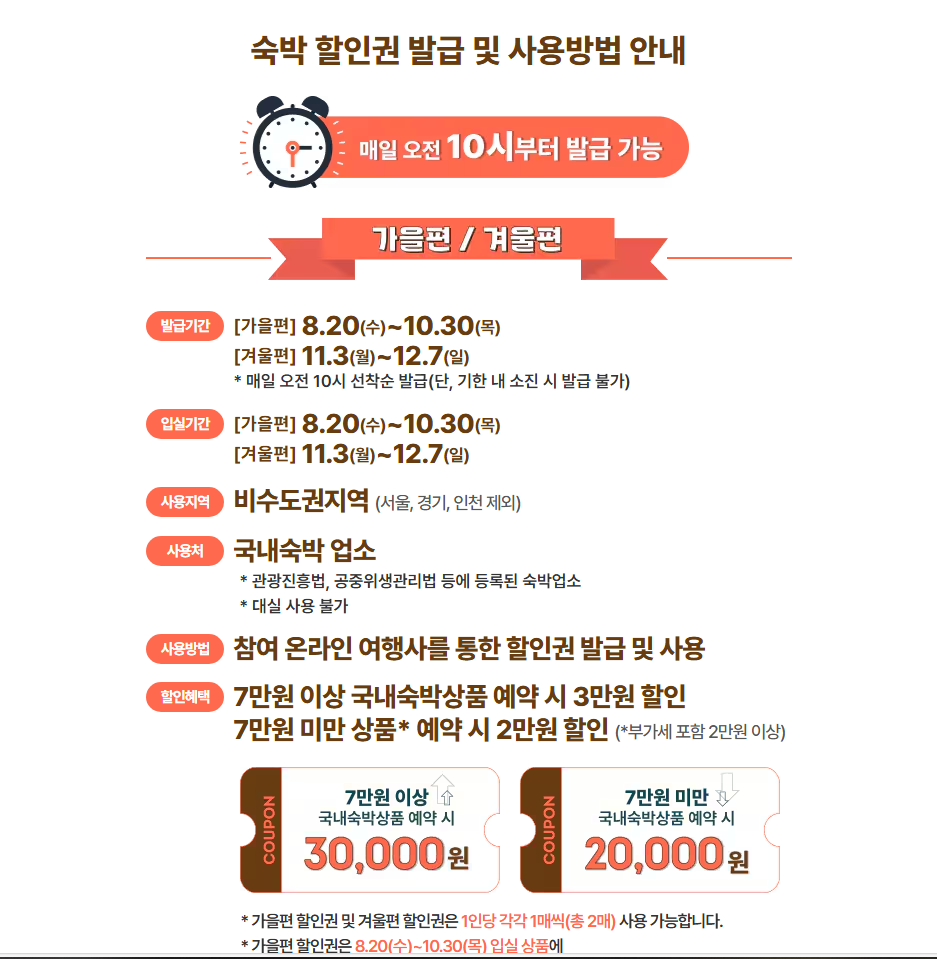 숙박 할인권 발급 및 사용방법 안내

매일 오전 10시부터 발급 가능

가을편 / 겨울편

발급기간 [가을편] 8.20(수)~10.30(목)
[겨울편] 11.3(월)~12.7(일)
* 매일 오전 10시 선착순 발급(단, 기한 내 소진 시 발급 불가)

입실기간 [가을편] 8.20(수)~10.30(목)
[겨울편] 11.3(월)~12.7(일)

사용지역 비수도권지역 (서울, 경기, 인천 제외)

사용처 국내숙박 업소
* 관광진흥법, 공중위생관리법 등에 등록된 숙박업소
* 대실 사용 불가

사용방법 참여 온라인 여행사를 통한 할인권 발급 및 사용

할인혜택 7만원 이상 국내숙박상품 예약 시 3만원 할인
7만원 미만 상품* 예약 시 2만원 할인 (*부가세 포함 2만원 이상)

COUPON
7만원 이상
국내숙박상품 예약 시
30,000원

COUPON
7만원 미만
국내숙박상품 예약 시
20,000원

* 가을편 할인권 및 겨울편 할인권은 1인당 각각 1매씩(총 2매) 사용 가능합니다.
* 가을편 할인권은 8.20(수)~10.30(목) 입실 상품에